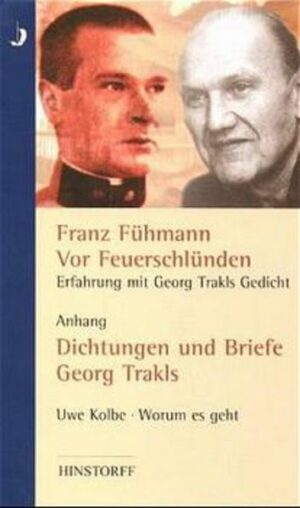 Franz Fühmann
Vor Feuerschlünden
Erfahrung mit Georg Trakls Gedicht

Anhang
Dichtungen und Briefe
Georg Trakls

Uwe Kolbe · Worum es geht

HINSTORFF